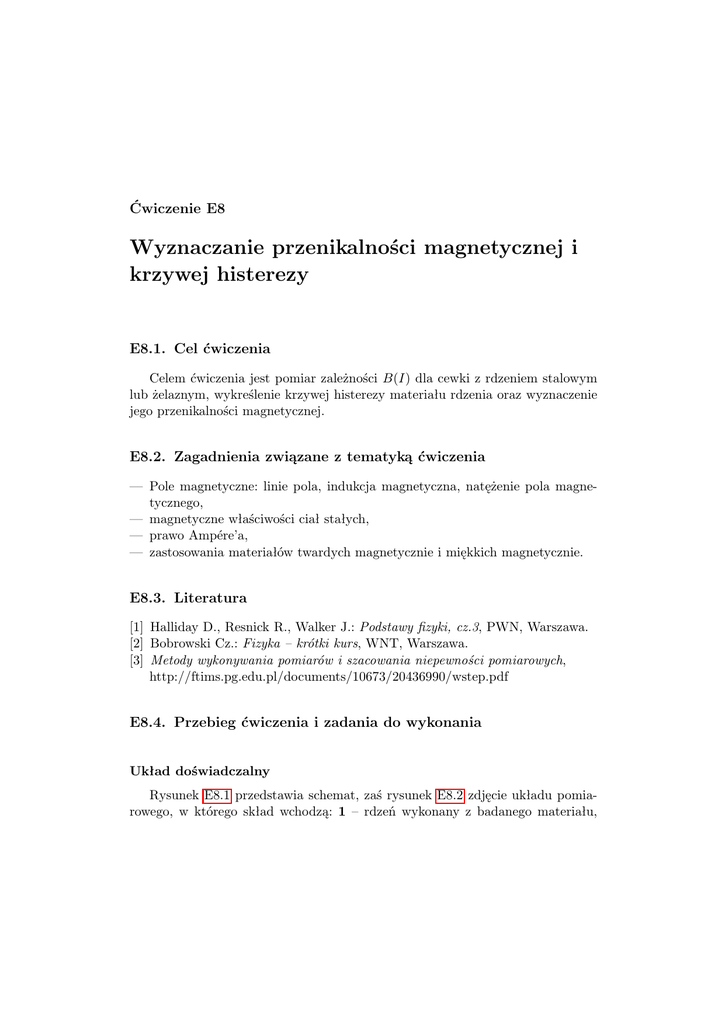 Ćwiczenie E8

Wyznaczanie przenikalności magnetycznej i krzywej histerezy

E8.1. Cel ćwiczenia

Celem ćwiczenia jest pomiar zależności $B(I)$ dla cewki z rdzeniem stalowym lub żelaznym, wykreślenie krzywej histerezy materiału rdzenia oraz wyznaczenie jego przenikalności magnetycznej.

E8.2. Zagadnienia związane z tematyką ćwiczenia

— Pole magnetyczne: linie pola, indukcja magnetyczna, natężenie pola magnetycznego,
— magnetyczne właściwości ciał stałych,
— prawo Ampére'a,
— zastosowania materiałów twardych magnetycznie i miękkich magnetycznie.

E8.3. Literatura

[1] Halliday D., Resnick R., Walker J.: Podstawy fizyki, cz.3, PWN, Warszawa.
[2] Bobrowski Cz.: Fizyka – krótki kurs, WNT, Warszawa.
[3] Metody wykonywania pomiarów i szacowania niepewności pomiarowych, http://ftims.pg.edu.pl/documents/10673/20436990/wstep.pdf

E8.4. Przebieg ćwiczenia i zadania do wykonania

Układ doświadczalny

Rysunek E8.1 przedstawia schemat, zaś rysunek E8.2 zdjęcie układu pomiarowego, w którego skład wchodzą: 1 – rdzeń wykonany z badanego materiału,